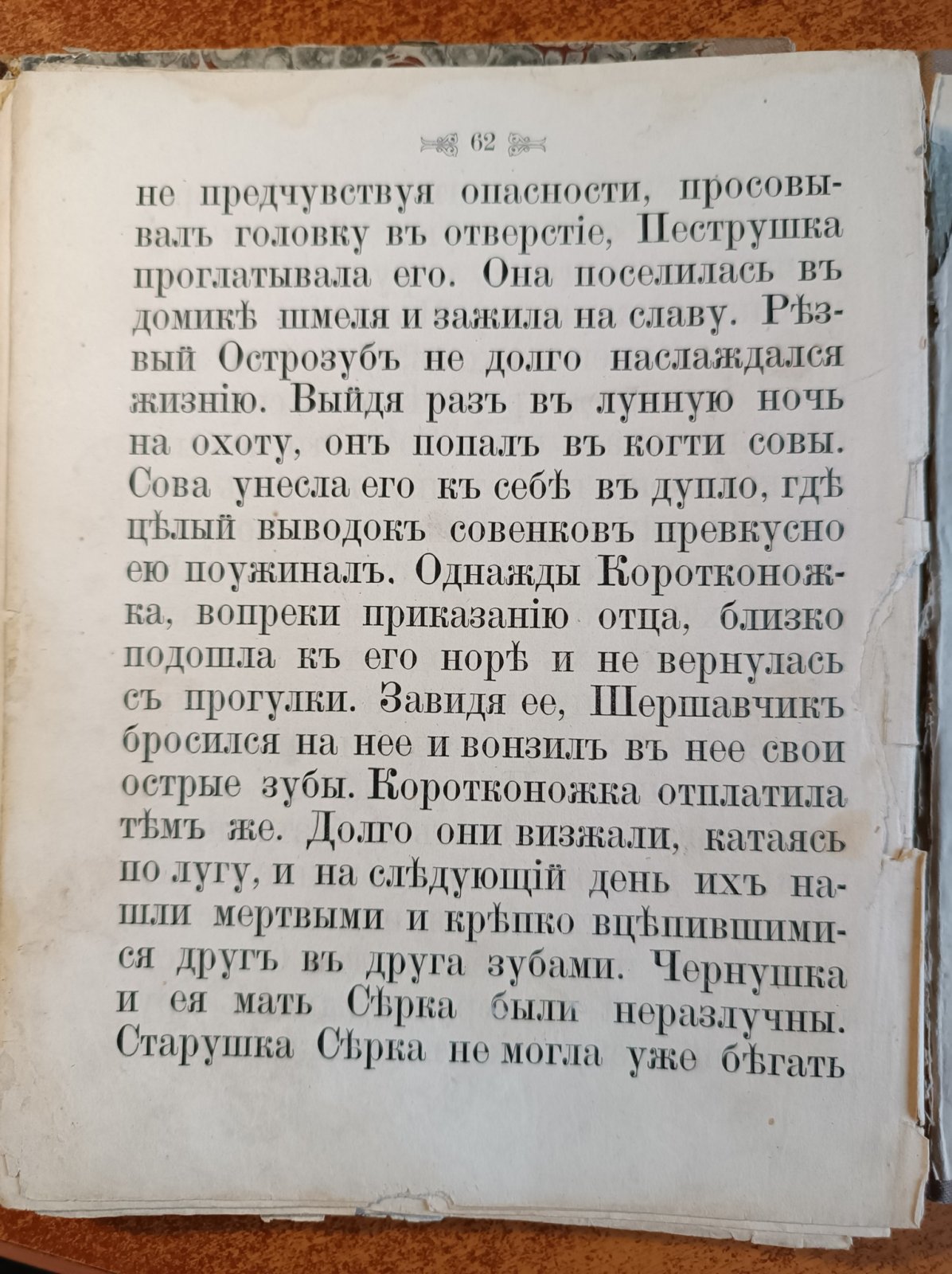 62

не предчувствуя опасности, просовывалъ головку въ отверстіе, Пеструшка проглатывала его. Она поселилась въ домикѣ шмеля и зажила на славу. Рѣзвый Острозубъ не долго наслаждался жизнію. Выйдя разъ въ лунную ночь на охоту, онъ попалъ въ когти совы. Сова унесла его къ себѣ въ дупло, гдѣ цѣлый выводокъ совенковъ превкусно ею поужиналъ. Однажды Коротконожка, вопреки приказанію отца, близко подошла къ его норѣ и не вернулась съ прогулки. Завидя ее, Шершавчикъ бросился на нее и вонзилъ въ нее свои острые зубы. Коротконожка отплатила тѣмъ же. Долго они визжали, катаясь по лугу, и на слѣдующій день ихъ нашли мертвыми и крѣпко вцѣпившимися другъ въ друга зубами. Чернушка и ея мать Сѣрка были неразлучны. Старушка Сѣрка не могла уже бѣгать